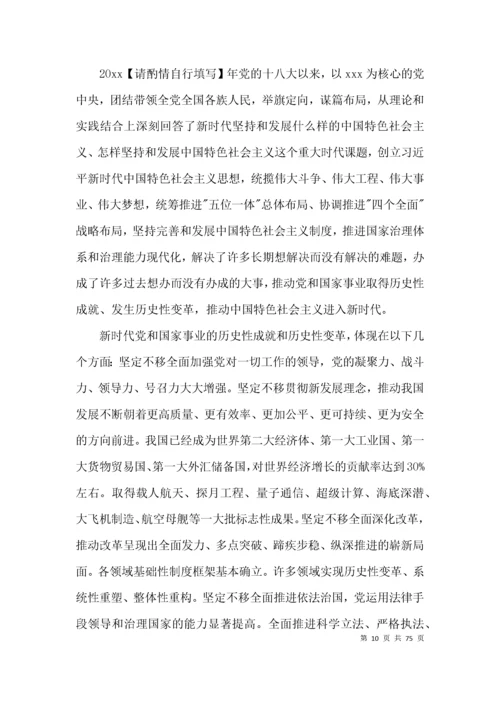 20xx【请酌情自行填写】年党的十八大以来，以 xxx 为核心的党中央，团结带领全党全国各族人民，举旗定向，谋篇布局，从理论和实践结合上深刻回答了新时代坚持和发展什么样的中国特色社会主义、怎样坚持和发展中国特色社会主义这个重大时代课题，创立习近平新时代中国特色社会主义思想，统揽伟大斗争、伟大工程、伟大事业、伟大梦想，统筹推进"五位一体"总体布局、协调推进"四个全面"战略布局，坚持完善和发展中国特色社会主义制度，推进国家治理体系和治理能力现代化，解决了许多长期想解决而没有解决的难题，办成了许多过去想办而没有办成的大事，推动党和国家事业取得历史性成就、发生历史性变革，推动中国特色社会主义进入新时代。

新时代党和国家事业的历史性成就和历史性变革，体现在以下几个方面：坚定不移全面加强党对一切工作的领导，党的凝聚力、战斗力、领导力、号召力大大增强。坚定不移贯彻新发展理念，推动我国发展不断朝着更高质量、更有效率、更加公平、更可持续、更为安全的方向前进。我国已经成为世界第二大经济体、第一大工业国、第一大货物贸易国、第一大外汇储备国，对世界经济增长的贡献率达到 30%左右。取得载人航天、探月工程、量子通信、超级计算、海底深潜、大飞机制造、航空母舰等一大批标志性成果。坚定不移全面深化改革，推动改革呈现出全面发力、多点突破、蹄疾步稳、纵深推进的崭新局面。各领域基础性制度框架基本确立。许多领域实现历史性变革、系统性重塑、整体性重构。坚定不移全面推进依法治国，党运用法律手段领导和治理国家的能力显著提高。全面推进科学立法、严格执法、

第 10 页 共 75 页